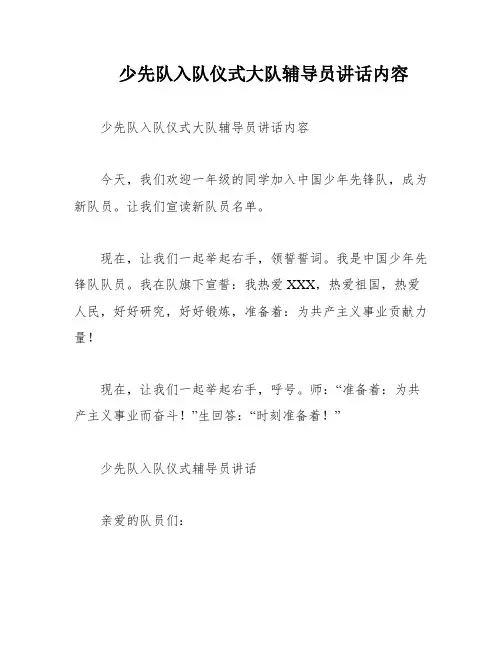 少先队入队仪式大队辅导员讲话内容

少先队入队仪式大队辅导员讲话内容

今天，我们欢迎一年级的同学加入中国少年先锋队，成为新队员。让我们宣读新队员名单。

现在，让我们一起举起右手，领誓誓词。我是中国少年先锋队队员。我在队旗下宣誓：我热爱XXX，热爱祖国，热爱人民，好好研究，好好锻炼，准备着：为共产主义事业贡献力量！

现在，让我们一起举起右手，呼号。师：“准备着：为共产主义事业而奋斗！”生回答：“时刻准备着！”

少先队入队仪式辅导员讲话

亲爱的队员们：